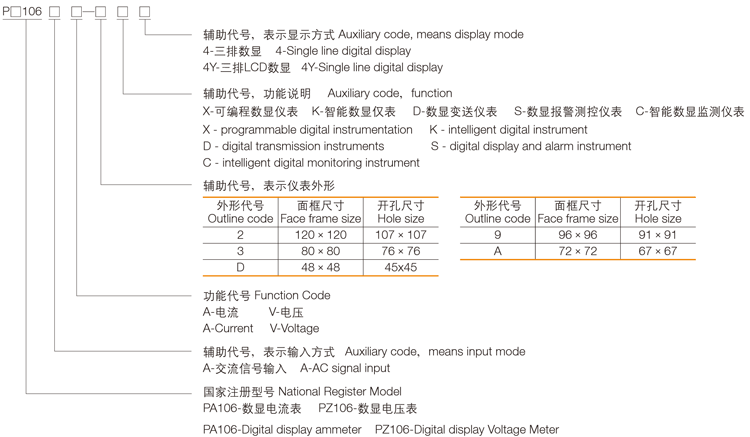 P□106 □ □—□ □ □

辅助代号，表示显示方式 Auxiliary code, means display mode
4-三排数显 4-Single line digital display
4Y-三排LCD数显 4Y-Single line digital display

辅助代号，功能说明 Auxiliary code，function
X-可编程数显仪表 K-智能数显仪表 D-数显变送仪表 S-数显报警测控仪表 C-智能数显监测仪表
X - programmable digital instrumentation K - intelligent digital instrument
D - digital transmission instruments S - digital display and alarm instrument
C - intelligent digital monitoring instrument

辅助代号，表示仪表外形

| 外形代号 Outline code | 面框尺寸 Face frame size | 开孔尺寸 Hole size |
|---|---|---|
| 2 | 120 × 120 | 107 × 107 |
| 3 | 80 × 80 | 76 × 76 |
| D | 48 × 48 | 45x45 |

| 外形代号 Outline code | 面框尺寸 Face frame size | 开孔尺寸 Hole size |
|---|---|---|
| 9 | 96 × 96 | 91 × 91 |
| A | 72 × 72 | 67 × 67 |

功能代号 Function Code
A-电流 V-电压
A-Current V-Voltage

辅助代号，表示输入方式 Auxiliary code，means input mode
A-交流信号输入 A-AC signal input

国家注册型号 National Register Model
PA106-数显电流表 PZ106-数显电压表
PA106-Digital display ammeter PZ106-Digital display Voltage Meter